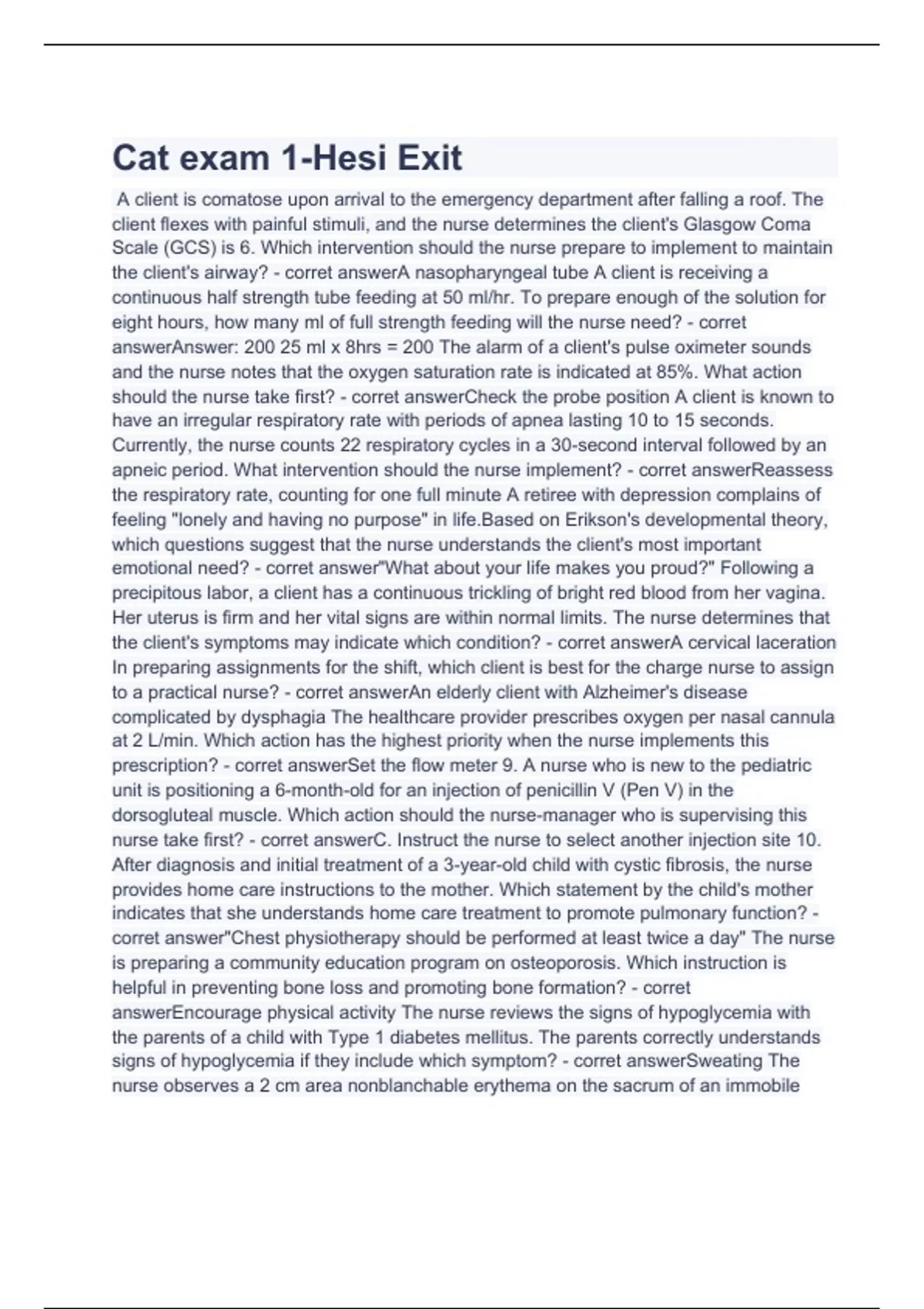 Cat exam 1-Hesi Exit

A client is comatose upon arrival to the emergency department after falling a roof. The client flexes with painful stimuli, and the nurse determines the client's Glasgow Coma Scale (GCS) is 6. Which intervention should the nurse prepare to implement to maintain the client's airway? - corret answerA nasopharyngeal tube A client is receiving a continuous half strength tube feeding at 50 ml/hr. To prepare enough of the solution for eight hours, how many ml of full strength feeding will the nurse need? - corret answerAnswer: 200 25 ml x 8hrs = 200 The alarm of a client's pulse oximeter sounds and the nurse notes that the oxygen saturation rate is indicated at 85%. What action should the nurse take first? - corret answerCheck the probe position A client is known to have an irregular respiratory rate with periods of apnea lasting 10 to 15 seconds. Currently, the nurse counts 22 respiratory cycles in a 30-second interval followed by an apneic period. What intervention should the nurse implement? - corret answerReassess the respiratory rate, counting for one full minute A retiree with depression complains of feeling "lonely and having no purpose" in life.Based on Erikson's developmental theory, which questions suggest that the nurse understands the client's most important emotional need? - corret answer"What about your life makes you proud?" Following a precipitous labor, a client has a continuous trickling of bright red blood from her vagina. Her uterus is firm and her vital signs are within normal limits. The nurse determines that the client's symptoms may indicate which condition? - corret answerA cervical laceration In preparing assignments for the shift, which client is best for the charge nurse to assign to a practical nurse? - corret answerAn elderly client with Alzheimer's disease complicated by dysphagia The healthcare provider prescribes oxygen per nasal cannula at 2 L/min. Which action has the highest priority when the nurse implements this prescription? - corret answerSet the flow meter 9. A nurse who is new to the pediatric unit is positioning a 6-month-old for an injection of penicillin V (Pen V) in the dorsogluteal muscle. Which action should the nurse-manager who is supervising this nurse take first? - corret answerC. Instruct the nurse to select another injection site 10. After diagnosis and initial treatment of a 3-year-old child with cystic fibrosis, the nurse provides home care instructions to the mother. Which statement by the child's mother indicates that she understands home care treatment to promote pulmonary function? - corret answer"Chest physiotherapy should be performed at least twice a day" The nurse is preparing a community education program on osteoporosis. Which instruction is helpful in preventing bone loss and promoting bone formation? - corret answerEncourage physical activity The nurse reviews the signs of hypoglycemia with the parents of a child with Type 1 diabetes mellitus. The parents correctly understands signs of hypoglycemia if they include which symptom? - corret answerSweating The nurse observes a 2 cm area nonblanchable erythema on the sacrum of an immobile